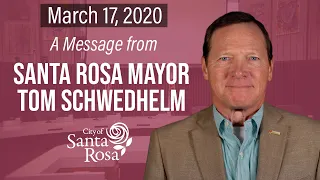 March 17, 2020

A Message from

SANTA ROSA MAYOR TOM SCHWEDHELM

City of Santa Rosa